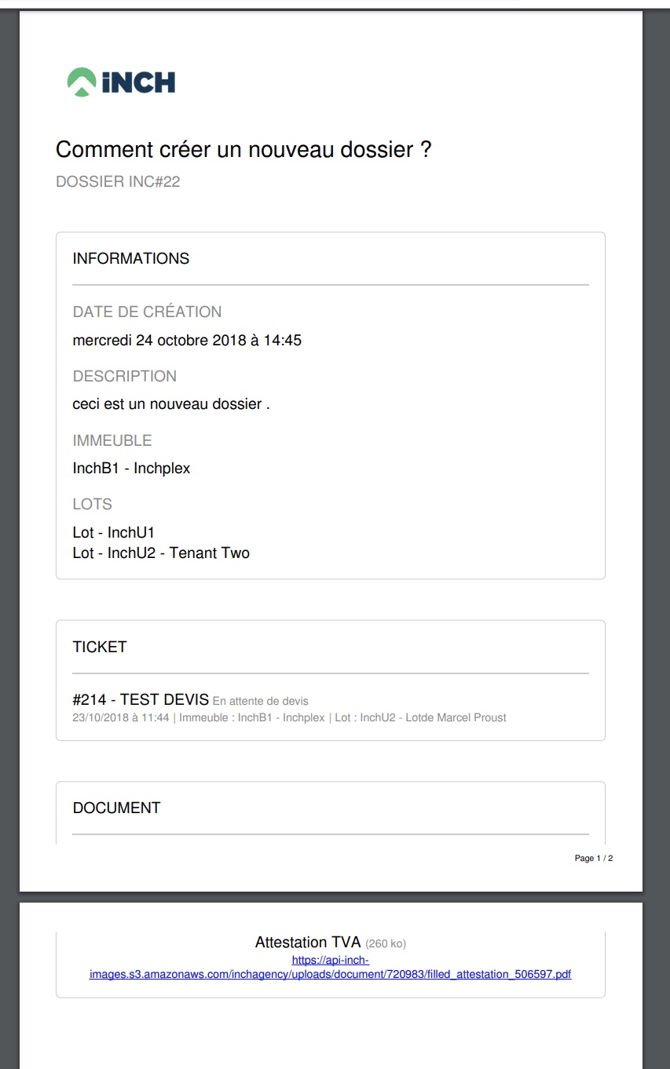 iNCH

Comment créer un nouveau dossier ?

DOSSIER INC#22

INFORMATIONS

DATE DE CRÉATION

mercredi 24 octobre 2018 à 14:45

DESCRIPTION

ceci est un nouveau dossier .

IMMEUBLE

InchB1 - Inchplex

LOTS

Lot - InchU1
Lot - InchU2 - Tenant Two

TICKET

#214 - TEST DEVIS En attente de devis
23/10/2018 à 11:44 | Immeuble : InchB1 - Inchplex | Lot : InchU2 - Lotde Marcel Proust

DOCUMENT

Page 1 / 2

Attestation TVA (260 ko)
https://api-inch-images.s3.amazonaws.com/inchagency/uploads/document/720983/filled_attestation_506597.pdf